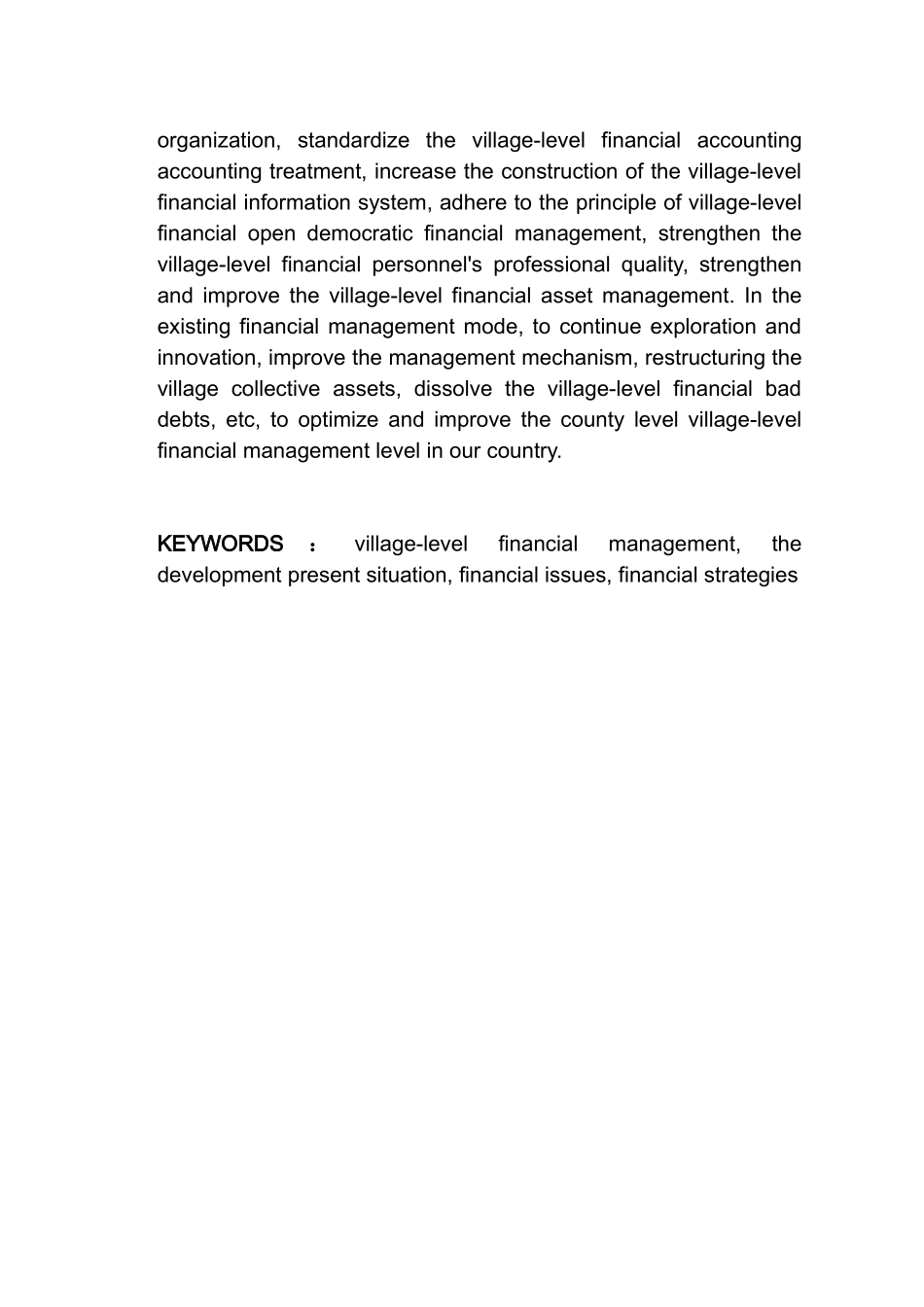 organization, standardize the village-level financial accounting accounting treatment, increase the construction of the village-level financial information system, adhere to the principle of village-level financial open democratic financial management, strengthen the village-level financial personnel's professional quality, strengthen and improve the village-level financial asset management. In the existing financial management mode, to continue exploration and innovation, improve the management mechanism, restructuring the village collective assets, dissolve the village-level financial bad debts, etc, to optimize and improve the county level village-level financial management level in our country.

KEYWORDS ： village-level financial management, the development present situation, financial issues, financial strategies